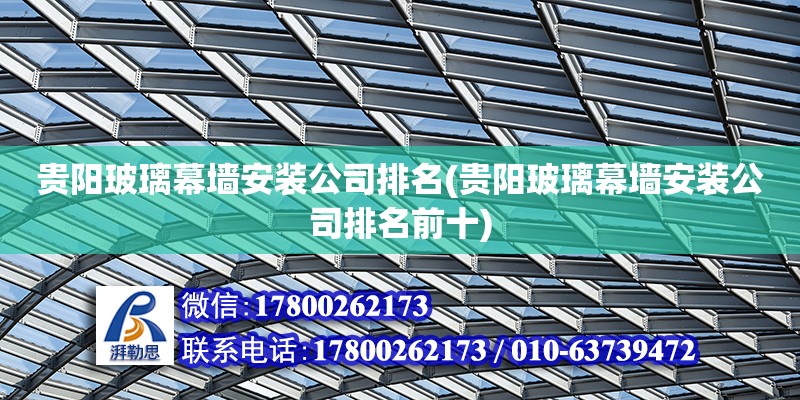 贵阳玻璃幕墙安装公司排名(贵阳玻璃幕墙安装公司排名前十)

湃勒思

微信:17800262173

联系电话:17800262173 / 010-63739472